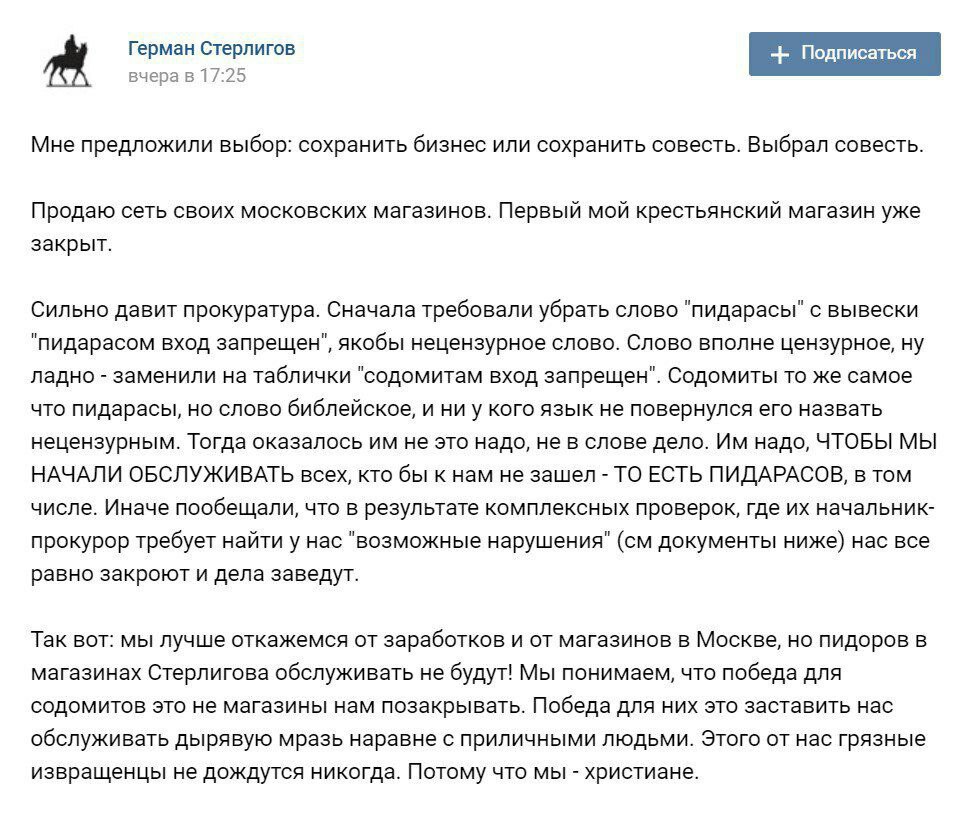 Герман Стерлигов
вчера в 17:25

+ Подписаться

Мне предложили выбор: сохранить бизнес или сохранить совесть. Выбрал совесть.

Продаю сеть своих московских магазинов. Первый мой крестьянский магазин уже закрыт.

Сильно давит прокуратура. Сначала требовали убрать слово "пидарасы" с вывески "пидарасом вход запрещен", якобы нецензурное слово. Слово вполне цензурное, ну ладно - заменили на таблички "содомитам вход запрещен". Содомиты то же самое что пидарасы, но слово библейское, и ни у кого язык не повернулся его назвать нецензурным. Тогда оказалось им не это надо, не в слове дело. Им надо, ЧТОБЫ МЫ НАЧАЛИ ОБСЛУЖИВАТЬ всех, кто бы к нам не зашел - ТО ЕСТЬ ПИДАРАСОВ, в том числе. Иначе пообещали, что в результате комплексных проверок, где их начальник-прокурор требует найти у нас "возможные нарушения" (см документы ниже) нас все равно закроют и дела заведут.

Так вот: мы лучше откажемся от заработков и от магазинов в Москве, но пидоров в магазинах Стерлигова обслуживать не будут! Мы понимаем, что победа для содомитов это не магазины нам позакрывать. Победа для них это заставить нас обслуживать дырявую мразь наравне с приличными людьми. Этого от нас грязные извращенцы не дождутся никогда. Потому что мы - христиане.